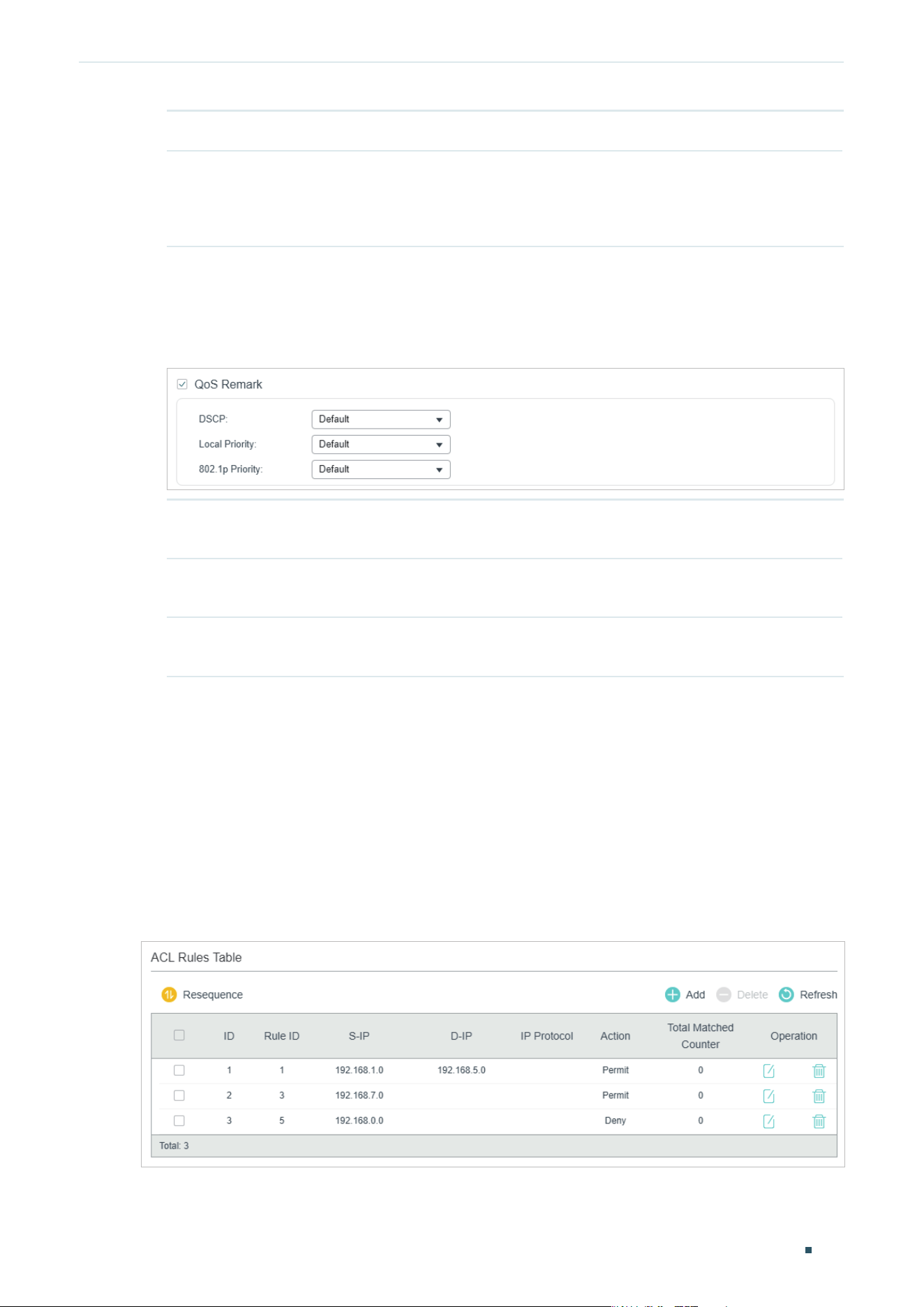 QoS Remark

DSCP: Default

Local Priority: Default

802.1p Priority: Default

ACL Rules Table

Resequence

Add Delete Refresh

| | ID | Rule ID | S-IP | D-IP | IP Protocol | Action | Total Matched Counter | Operation |
|---|---|---|---|---|---|---|---|---|
| | 1 | 1 | 192.168.1.0 | 192.168.5.0 | | Permit | 0 | |
| | 2 | 3 | 192.168.7.0 | | | Permit | 0 | |
| | 3 | 5 | 192.168.0.0 | | | Deny | 0 | |

Total: 3